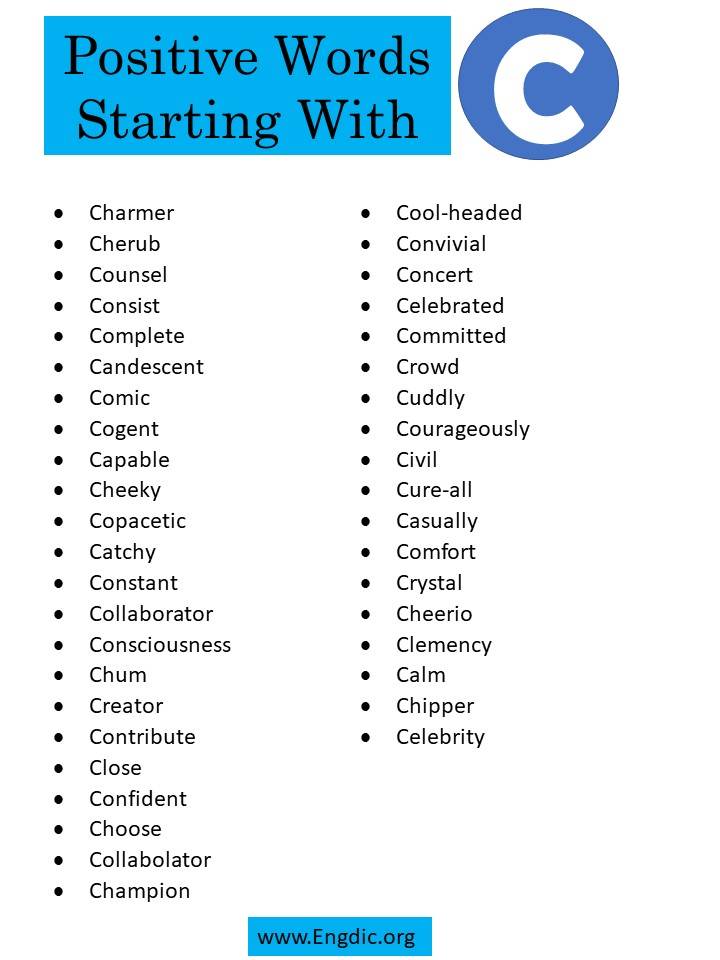 Positive Words Starting With

C

- Charmer
- Cherub
- Counsel
- Consist
- Complete
- Candescent
- Comic
- Cogent
- Capable
- Cheeky
- Copacetic
- Catchy
- Constant
- Collaborator
- Consciousness
- Chum
- Creator
- Contribute
- Close
- Confident
- Choose
- Collabolator
- Champion

- Cool-headed
- Convivial
- Concert
- Celebrated
- Committed
- Crowd
- Cuddly
- Courageously
- Civil
- Cure-all
- Casually
- Comfort
- Crystal
- Cheerio
- Clemency
- Calm
- Chipper
- Celebrity

www.Engdic.org